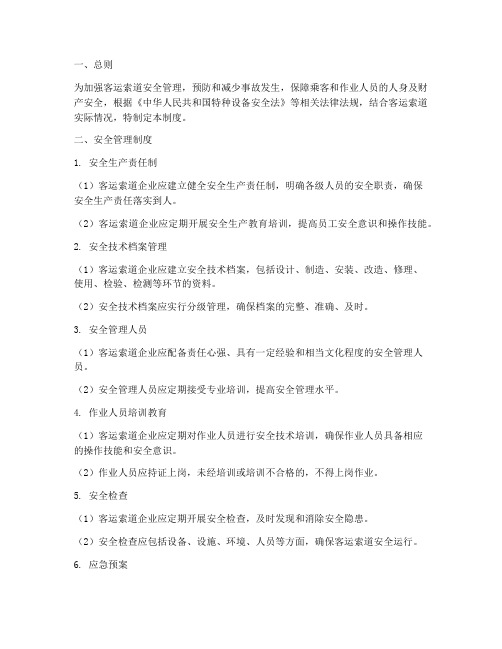 一、总则

为加强客运索道安全管理，预防和减少事故发生，保障乘客和作业人员的人身及财产安全，根据《中华人民共和国特种设备安全法》等相关法律法规，结合客运索道实际情况，特制定本制度。

二、安全管理制度

1. 安全生产责任制

（1）客运索道企业应建立健全安全生产责任制，明确各级人员的安全职责，确保安全生产责任落实到人。

（2）客运索道企业应定期开展安全生产教育培训，提高员工安全意识和操作技能。

2. 安全技术档案管理

（1）客运索道企业应建立安全技术档案，包括设计、制造、安装、改造、修理、使用、检验、检测等环节的资料。

（2）安全技术档案应实行分级管理，确保档案的完整、准确、及时。

3. 安全管理人员

（1）客运索道企业应配备责任心强、具有一定经验和相当文化程度的安全管理人员。

（2）安全管理人员应定期接受专业培训，提高安全管理水平。

4. 作业人员培训教育

（1）客运索道企业应定期对作业人员进行安全技术培训，确保作业人员具备相应的操作技能和安全意识。

（2）作业人员应持证上岗，未经培训或培训不合格的，不得上岗作业。

5. 安全检查

（1）客运索道企业应定期开展安全检查，及时发现和消除安全隐患。

（2）安全检查应包括设备、设施、环境、人员等方面，确保客运索道安全运行。

6. 应急预案